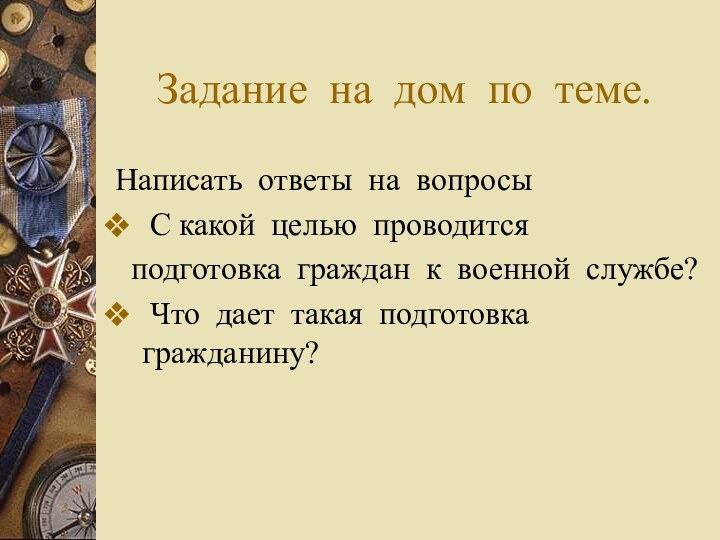 Задание на дом по теме.

Написать ответы на вопросы

❖ С какой целью проводится подготовка граждан к военной службе?

❖ Что дает такая подготовка гражданину?